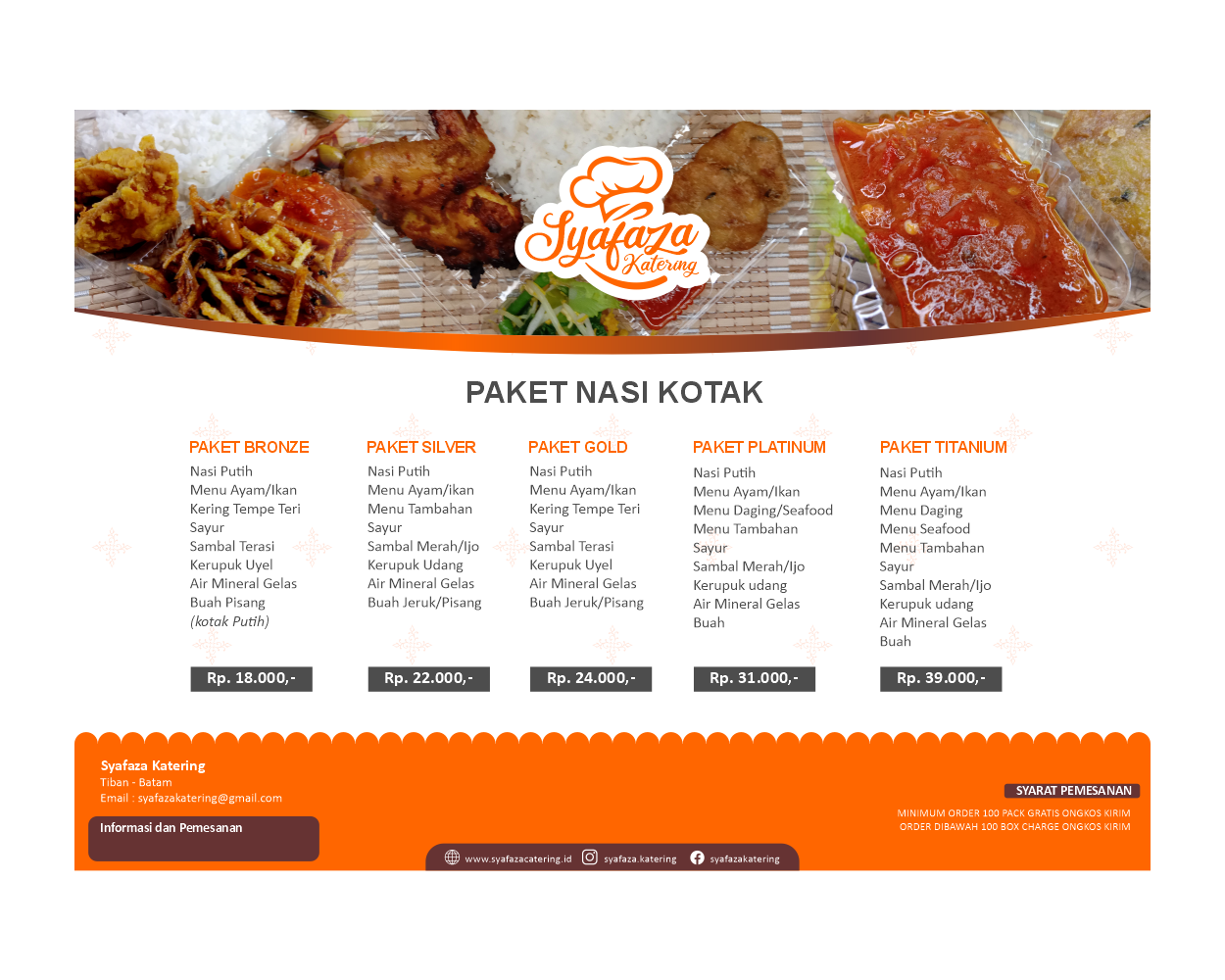 Syafaza Katering

PAKET NASI KOTAK

PAKET BRONZE
Nasi Putih
Menu Ayam/Ikan
Kering Tempe Teri
Sayur
Sambal Terasi
Kerupuk Uyel
Air Mineral Gelas
Buah Pisang
(kotak Putih)
Rp. 18.000,-

PAKET SILVER
Nasi Putih
Menu Ayam/ikan
Menu Tambahan
Sayur
Sambal Merah/Ijo
Kerupuk Udang
Air Mineral Gelas
Buah Jeruk/Pisang
Rp. 22.000,-

PAKET GOLD
Nasi Putih
Menu Ayam/Ikan
Kering Tempe Teri
Sayur
Sambal Terasi
Kerupuk Uyel
Air Mineral Gelas
Buah Jeruk/Pisang
Rp. 24.000,-

PAKET PLATINUM
Nasi Putih
Menu Ayam/Ikan
Menu Daging/Seafood
Menu Tambahan
Sayur
Sambal Merah/Ijo
Kerupuk udang
Air Mineral Gelas
Buah
Rp. 31.000,-

PAKET TITANIUM
Nasi Putih
Menu Ayam/Ikan
Menu Daging
Menu Seafood
Menu Tambahan
Sayur
Sambal Merah/Ijo
Kerupuk udang
Air Mineral Gelas
Buah
Rp. 39.000,-

Syafaza Katering
Tiban - Batam
Email : syafazakatering@gmail.com

Informasi dan Pemesanan

www.syafazacatering.id syafaza.katering syafazakatering

SYARAT PEMESANAN
MINIMUM ORDER 100 PACK GRATIS ONGKOS KIRIM
ORDER DIBAWAH 100 BOX CHARGE ONGKOS KIRIM